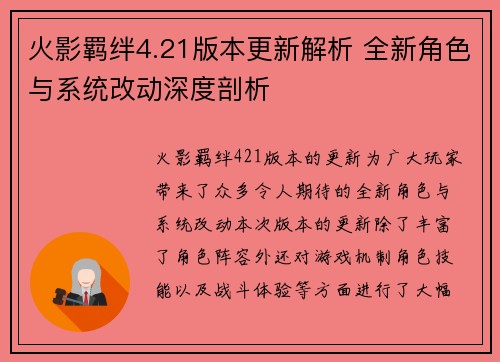 火影羁绊4.21版本更新解析 全新角色与系统改动深度剖析

火影羁绊421版本的更新为广大玩家带来了众多令人期待的全新角色与系统改动本次版本的更新除了丰富了角色阵容外还对游戏机制角色技能以及战斗体验等方面进行了大幅